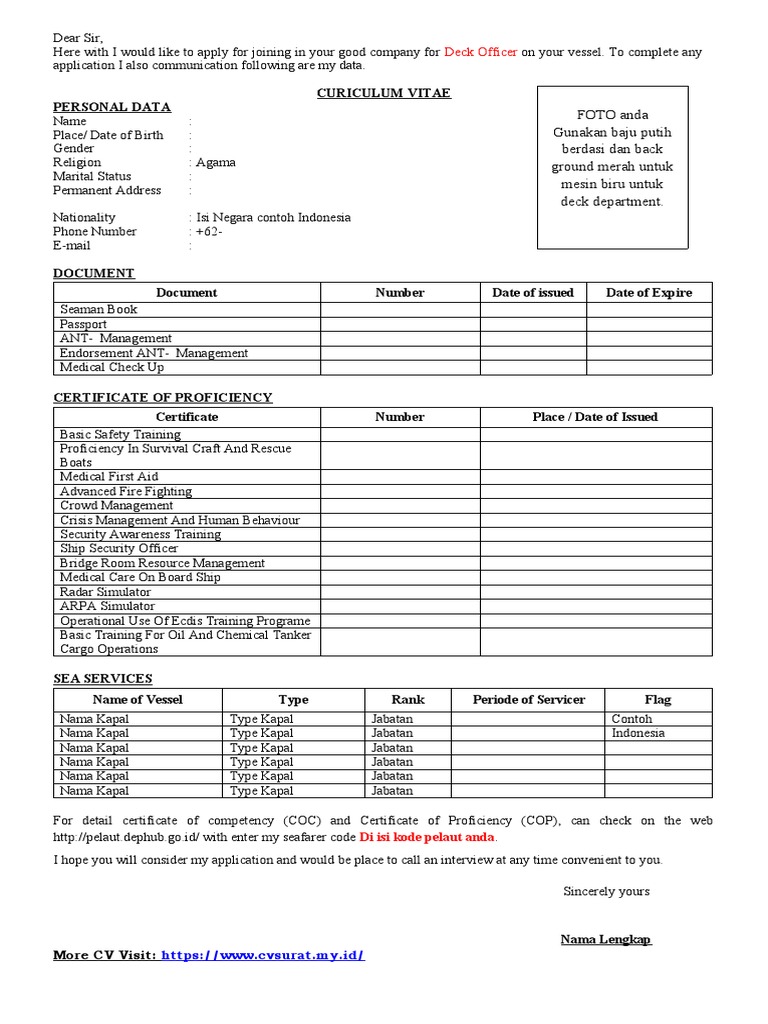 Dear Sir,
Here with I would like to apply for joining in your good company for Deck Officer on your vessel. To complete any application I also communication following are my data.

CURICULUM VITAE

PERSONAL DATA
Name :
Place/ Date of Birth :
Gender :
Religion : Agama
Marital Status :
Permanent Address :

Nationality : Isi Negara contoh Indonesia
Phone Number : +62-
E-mail :

FOTO anda Gunakan baju putih berdasi dan back ground merah untuk mesin biru untuk deck department.

DOCUMENT

| Document | Number | Date of issued | Date of Expire |
|---|---|---|---|
| Seaman Book | | | |
| Passport | | | |
| ANT- Management | | | |
| Endorsement ANT- Management | | | |
| Medical Check Up | | | |

CERTIFICATE OF PROFICIENCY

| Certificate | Number | Place / Date of Issued |
|---|---|---|
| Basic Safety Training | | |
| Proficiency In Survival Craft And Rescue Boats | | |
| Medical First Aid | | |
| Advanced Fire Fighting | | |
| Crowd Management | | |
| Crisis Management And Human Behaviour | | |
| Security Awareness Training | | |
| Ship Security Officer | | |
| Bridge Room Resource Management | | |
| Medical Care On Board Ship | | |
| Radar Simulator | | |
| ARPA Simulator | | |
| Operational Use Of Ecdis Training Programe | | |
| Basic Training For Oil And Chemical Tanker Cargo Operations | | |

SEA SERVICES

| Name of Vessel | Type | Rank | Periode of Servicer | Flag |
|---|---|---|---|---|
| Nama Kapal | Type Kapal | Jabatan | | Contoh |
| Nama Kapal | Type Kapal | Jabatan | | Indonesia |
| Nama Kapal | Type Kapal | Jabatan | | |
| Nama Kapal | Type Kapal | Jabatan | | |
| Nama Kapal | Type Kapal | Jabatan | | |
| Nama Kapal | Type Kapal | Jabatan | | |

For detail certificate of competency (COC) and Certificate of Proficiency (COP), can check on the web http://pelaut.dephub.go.id/ with enter my seafarer code Di isi kode pelaut anda.

I hope you will consider my application and would be place to call an interview at any time convenient to you.

Sincerely yours

Nama Lengkap

More CV Visit: https://www.cvsurat.my.id/